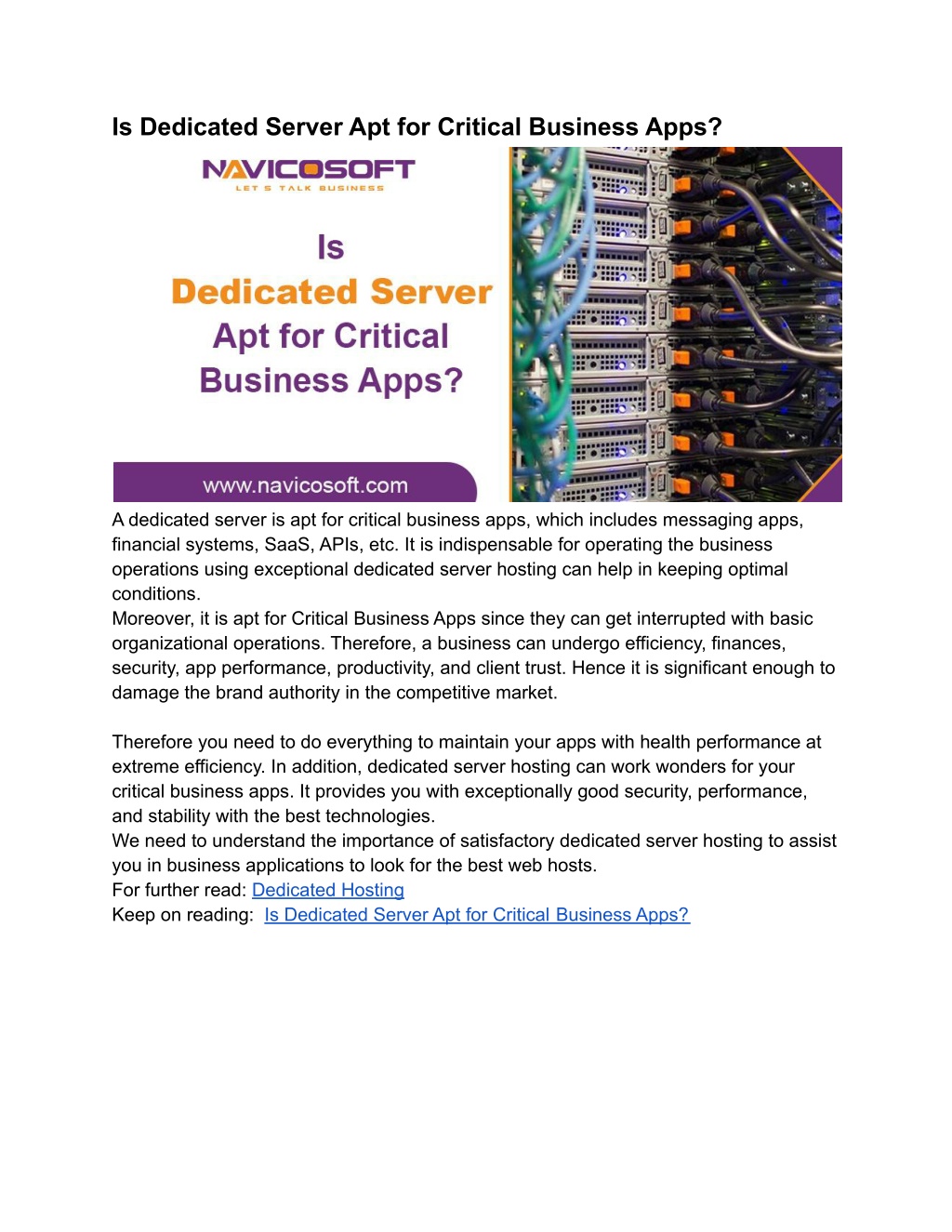 Is Dedicated Server Apt for Critical Business Apps?

NAVICOSOFT
LET S TALK BUSINESS

Is
Dedicated Server
Apt for Critical
Business Apps?

www.navicosoft.com

A dedicated server is apt for critical business apps, which includes messaging apps, financial systems, SaaS, APIs, etc. It is indispensable for operating the business operations using exceptional dedicated server hosting can help in keeping optimal conditions.
Moreover, it is apt for Critical Business Apps since they can get interrupted with basic organizational operations. Therefore, a business can undergo efficiency, finances, security, app performance, productivity, and client trust. Hence it is significant enough to damage the brand authority in the competitive market.

Therefore you need to do everything to maintain your apps with health performance at extreme efficiency. In addition, dedicated server hosting can work wonders for your critical business apps. It provides you with exceptionally good security, performance, and stability with the best technologies.
We need to understand the importance of satisfactory dedicated server hosting to assist you in business applications to look for the best web hosts.
For further read: Dedicated Hosting
Keep on reading: Is Dedicated Server Apt for Critical Business Apps?